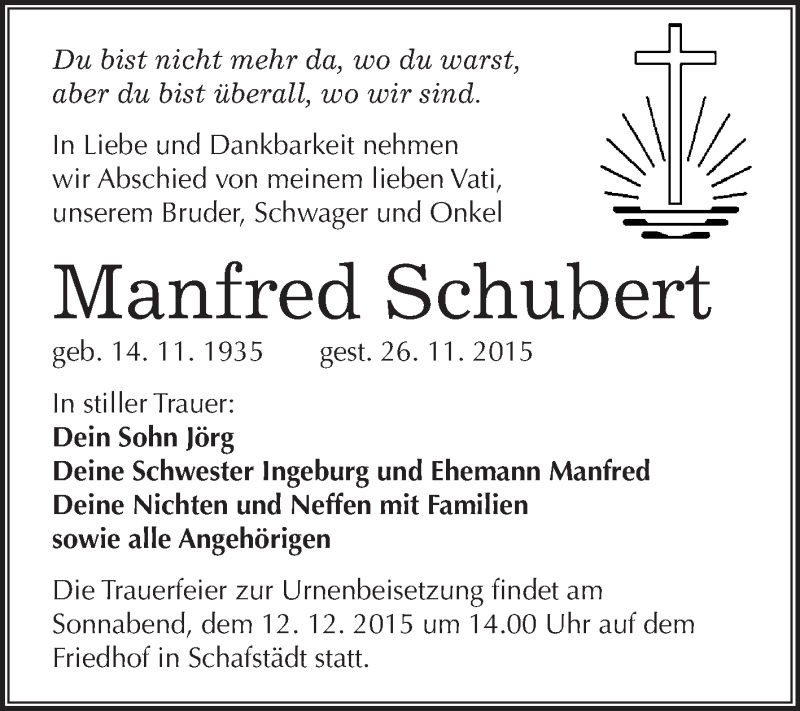 Du bist nicht mehr da, wo du warst,
aber du bist überall, wo wir sind.

In Liebe und Dankbarkeit nehmen wir Abschied von meinem lieben Vati, unserem Bruder, Schwager und Onkel

Manfred Schubert

geb. 14. 11. 1935 gest. 26. 11. 2015

In stiller Trauer:
Dein Sohn Jörg
Deine Schwester Ingeburg und Ehemann Manfred
Deine Nichten und Neffen mit Familien
sowie alle Angehörigen

Die Trauerfeier zur Urnenbeisetzung findet am Sonnabend, dem 12. 12. 2015 um 14.00 Uhr auf dem Friedhof in Schafstädt statt.